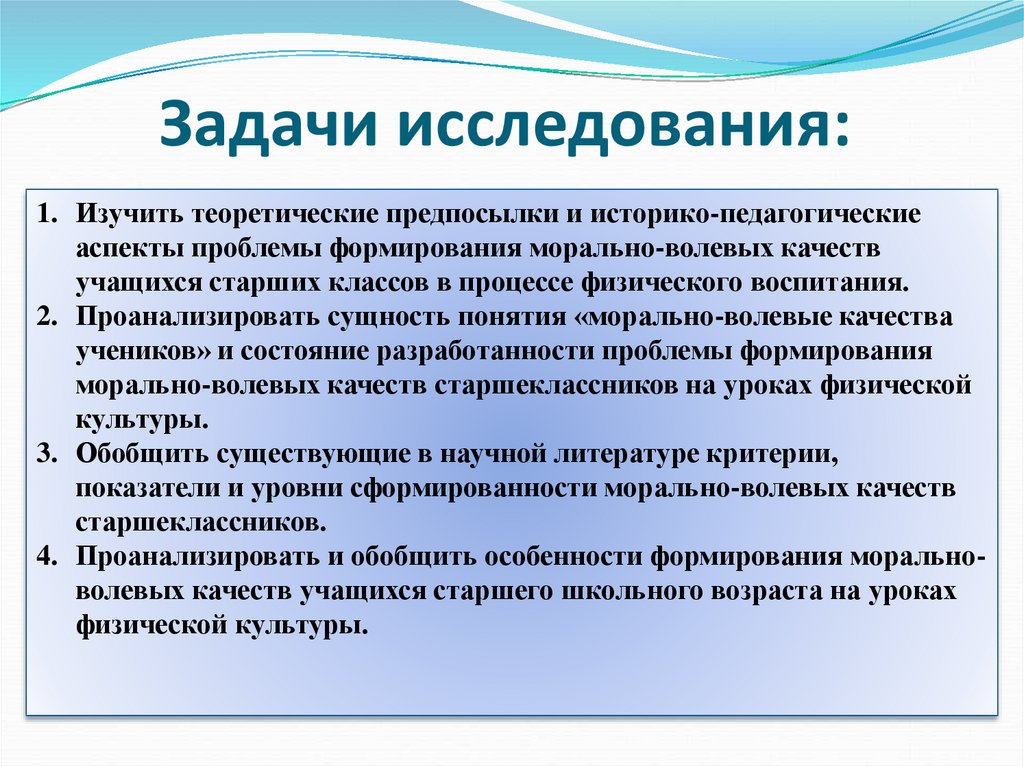 Задачи исследования:

1. Изучить теоретические предпосылки и историко-педагогические аспекты проблемы формирования морально-волевых качеств учащихся старших классов в процессе физического воспитания.
2. Проанализировать сущность понятия «морально-волевые качества учеников» и состояние разработанности проблемы формирования морально-волевых качеств старшеклассников на уроках физической культуры.
3. Обобщить существующие в научной литературе критерии, показатели и уровни сформированности морально-волевых качеств старшеклассников.
4. Проанализировать и обобщить особенности формирования морально-волевых качеств учащихся старшего школьного возраста на уроках физической культуры.